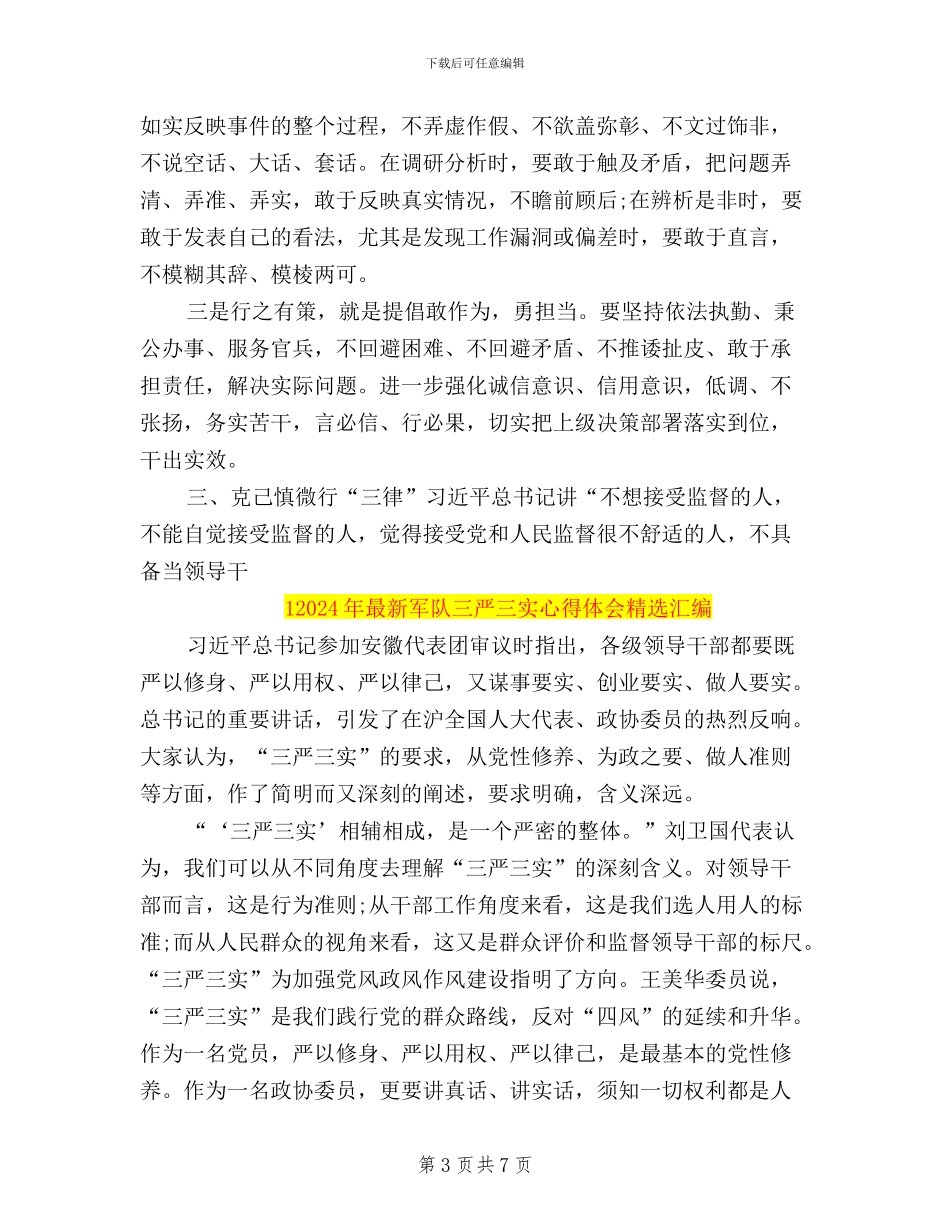 下载后可任意编辑

如实反映事件的整个过程，不弄虚作假、不欲盖弥彰、不文过饰非，不说空话、大话、套话。在调研分析时，要敢于触及矛盾，把问题弄清、弄准、弄实，敢于反映真实情况，不瞻前顾后;在辨析是非时，要敢于发表自己的看法，尤其是发现工作漏洞或偏差时，要敢于直言，不模糊其辞、模棱两可。

三是行之有策，就是提倡敢作为，勇担当。要坚持依法执勤、秉公办事、服务官兵，不回避困难、不回避矛盾、不推诿扯皮、敢于承担责任，解决实际问题。进一步强化诚信意识、信用意识，低调、不张扬，务实苦干，言必信、行必果，切实把上级决策部署落实到位，干出实效。

三、克己慎微行“三律”习近平总书记讲“不想接受监督的人，不能自觉接受监督的人，觉得接受党和人民监督很不舒适的人，不具备当领导干

12024年最新军队三严三实心得体会精选汇编

习近平总书记参加安徽代表团审议时指出，各级领导干部都要既严以修身、严以用权、严以律己，又谋事要实、创业要实、做人要实。总书记的重要讲话，引发了在沪全国人大代表、政协委员的热烈反响。大家认为，“三严三实”的要求，从党性修养、为政之要、做人准则等方面，作了简明而又深刻的阐述，要求明确，含义深远。

“‘三严三实’相辅相成，是一个严密的整体。”刘卫国代表认为，我们可以从不同角度去理解“三严三实”的深刻含义。对领导干部而言，这是行为准则;从干部工作角度来看，这是我们选人用人的标准;而从人民群众的视角来看，这又是群众评价和监督领导干部的标尺。“三严三实”为加强党风政风作风建设指明了方向。王美华委员说，“三严三实”是我们践行党的群众路线，反对“四风”的延续和升华。作为一名党员，严以修身、严以用权、严以律己，是最基本的党性修养。作为一名政协委员，更要讲真话、讲实话，须知一切权利都是人

第 3 页 共 7 页